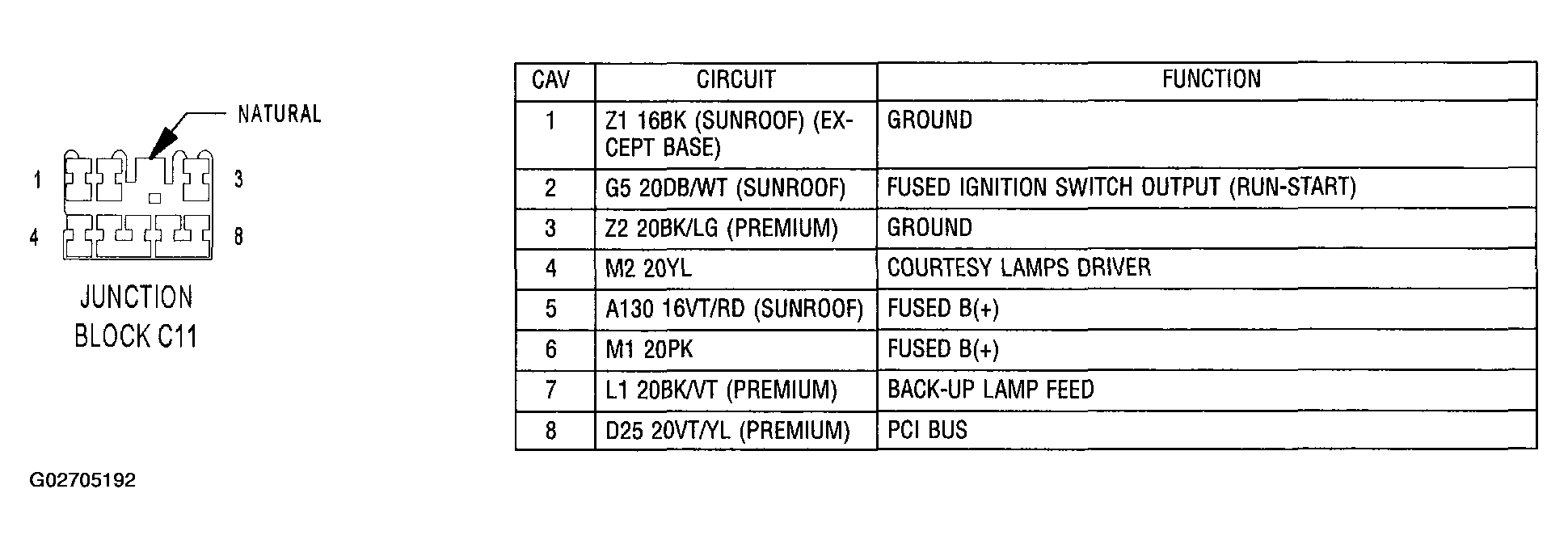 NATURAL

1 3

4 8

JUNCTION BLOCK C11

| CAV | CIRCUIT | FUNCTION |
|---|---|---|
| 1 | Z1 16BK (SUNROOF) (EXCEPT BASE) | GROUND |
| 2 | G5 20DB/WT (SUNROOF) | FUSED IGNITION SWITCH OUTPUT (RUN-START) |
| 3 | Z2 20BK/LG (PREMIUM) | GROUND |
| 4 | M2 20YL | COURTESY LAMPS DRIVER |
| 5 | A130 16VT/RD (SUNROOF) | FUSED B(+) |
| 6 | M1 20PK | FUSED B(+) |
| 7 | L1 20BK/VT (PREMIUM) | BACK-UP LAMP FEED |
| 8 | D25 20VT/YL (PREMIUM) | PCI BUS |

G02705192